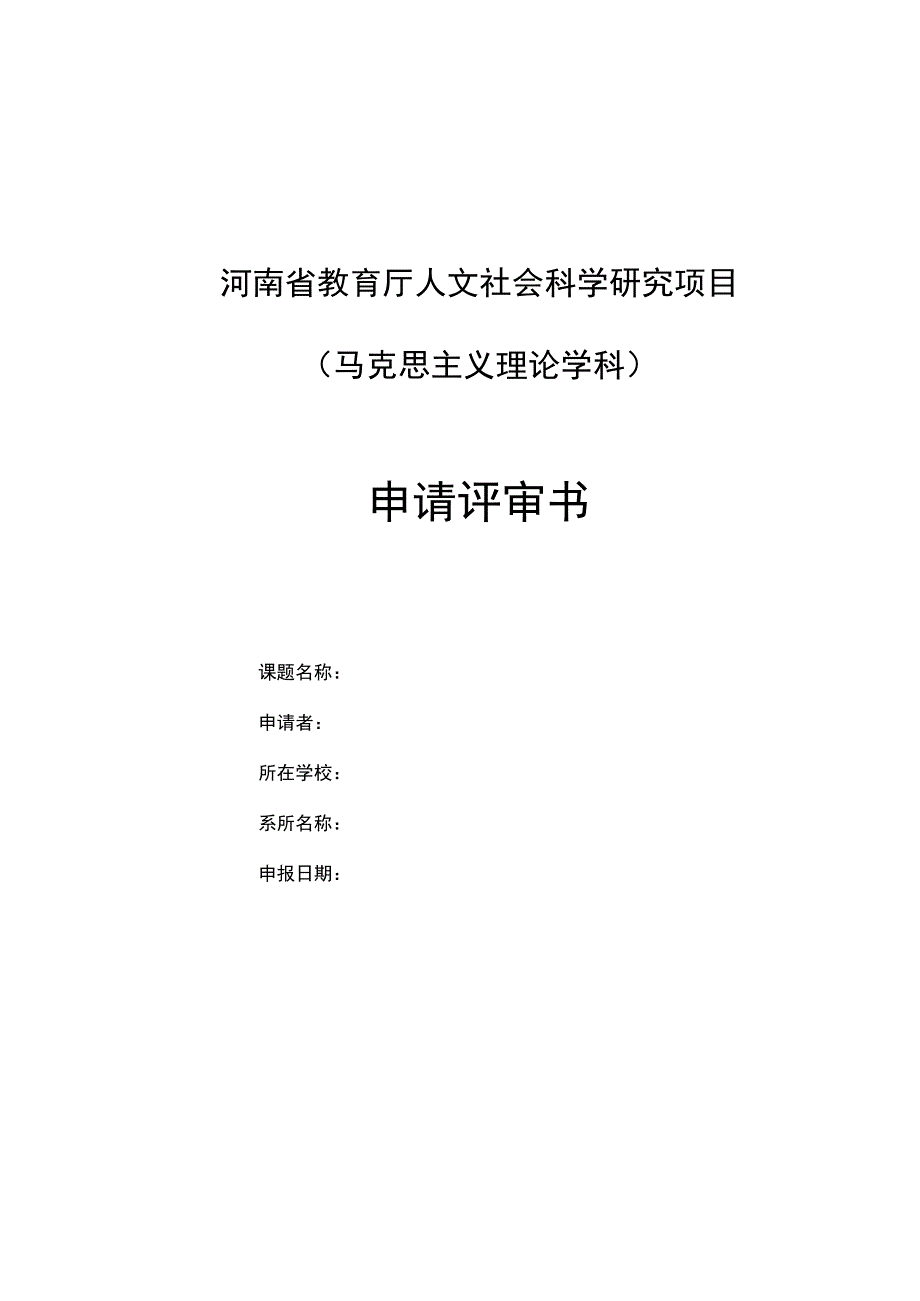 河南省教育厅人文社会科学研究项目

（马克思主义理论学科）

申请评审书

课题名称：

申请者：

所在学校：

系所名称：

申报日期：